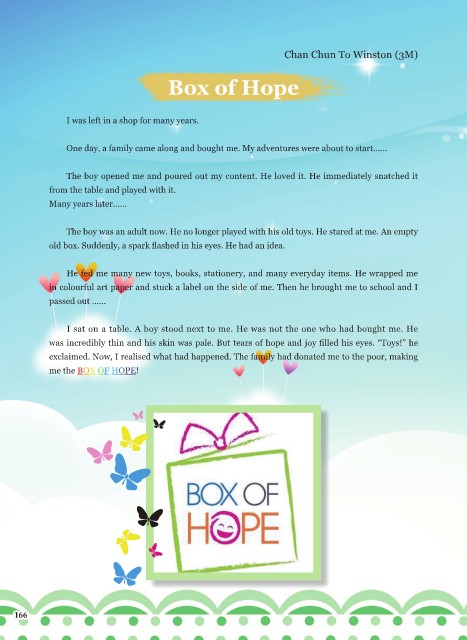 Chan Chun To Winston (3M)

Box of Hope

I was left in a shop for many years.

One day, a family came along and bought me. My adventures were about to start......

The boy opened me and poured out my content. He loved it. He immediately snatched it from the table and played with it.
Many years later......

The boy was an adult now. He no longer played with his old toys. He stared at me. An empty old box. Suddenly, a spark flashed in his eyes. He had an idea.

He fed me many new toys, books, stationery, and many everyday items. He wrapped me in colourful art paper and stuck a label on the side of me. Then he brought me to school and I passed out ......

I sat on a table. A boy stood next to me. He was not the one who had bought me. He was incredibly thin and his skin was pale. But tears of hope and joy filled his eyes. "Toys!" he exclaimed. Now, I realised what had happened. The family had donated me to the poor, making me the BOX OF HOPE!

BOX OF
HOPE

166